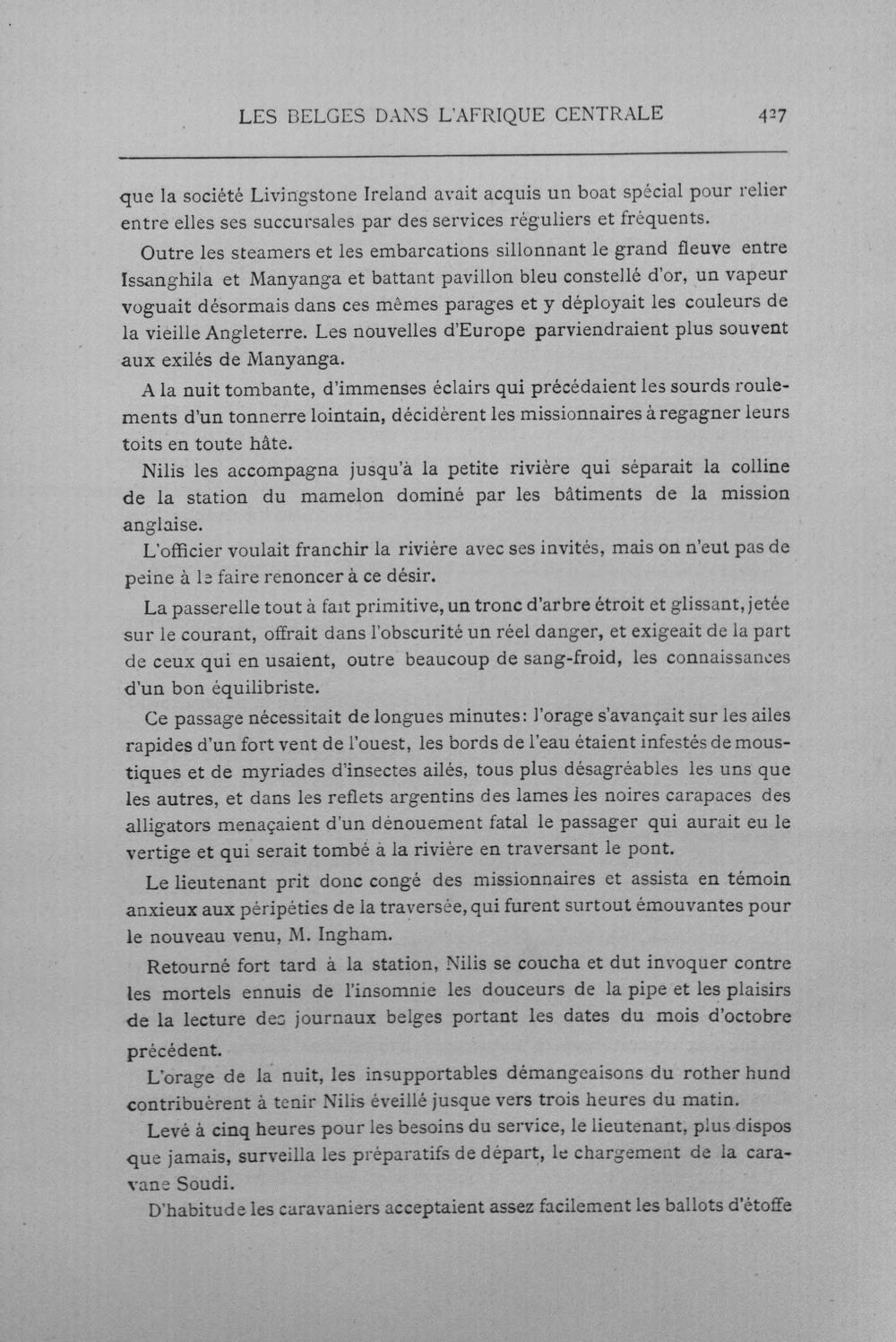 LES BELGES DANS L'AFRIQUE CENTRALE 427

que la société Livingstone Ireland avait acquis un boat spécial pour relier entre elles ses succursales par des services réguliers et fréquents.

Outre les steamers et les embarcations sillonnant le grand fleuve entre Issanghila et Manyanga et battant pavillon bleu constellé d'or, un vapeur voguait désormais dans ces mêmes parages et y déployait les couleurs de la vieille Angleterre. Les nouvelles d'Europe parviendraient plus souvent aux exilés de Manyanga.

A la nuit tombante, d'immenses éclairs qui précédaient les sourds roulements d'un tonnerre lointain, décidèrent les missionnaires à regagner leurs toits en toute hâte.

Nilis les accompagna jusqu'à la petite rivière qui séparait la colline de la station du mamelon dominé par les bâtiments de la mission anglaise.

L'officier voulait franchir la rivière avec ses invités, mais on n'eut pas de peine à le faire renoncer à ce désir.

La passerelle tout à fait primitive, un tronc d'arbre étroit et glissant, jetée sur le courant, offrait dans l'obscurité un réel danger, et exigeait de la part de ceux qui en usaient, outre beaucoup de sang-froid, les connaissances d'un bon équilibriste.

Ce passage nécessitait de longues minutes: l'orage s'avançait sur les ailes rapides d'un fort vent de l'ouest, les bords de l'eau étaient infestés de moustiques et de myriades d'insectes ailés, tous plus désagréables les uns que les autres, et dans les reflets argentins des lames les noires carapaces des alligators menaçaient d'un dénouement fatal le passager qui aurait eu le vertige et qui serait tombé à la rivière en traversant le pont.

Le lieutenant prit donc congé des missionnaires et assista en témoin anxieux aux péripéties de la traversée, qui furent surtout émouvantes pour le nouveau venu, M. Ingham.

Retourné fort tard à la station, Nilis se coucha et dut invoquer contre les mortels ennuis de l'insomnie les douceurs de la pipe et les plaisirs de la lecture des journaux belges portant les dates du mois d'octobre précédent.

L'orage de la nuit, les insupportables démangeaisons du rother hund contribuèrent à tenir Nilis éveillé jusque vers trois heures du matin.

Levé à cinq heures pour les besoins du service, le lieutenant, plus dispos que jamais, surveilla les préparatifs de départ, le chargement de la caravane Soudi.

D'habitude les caravaniers acceptaient assez facilement les ballots d'étoffe